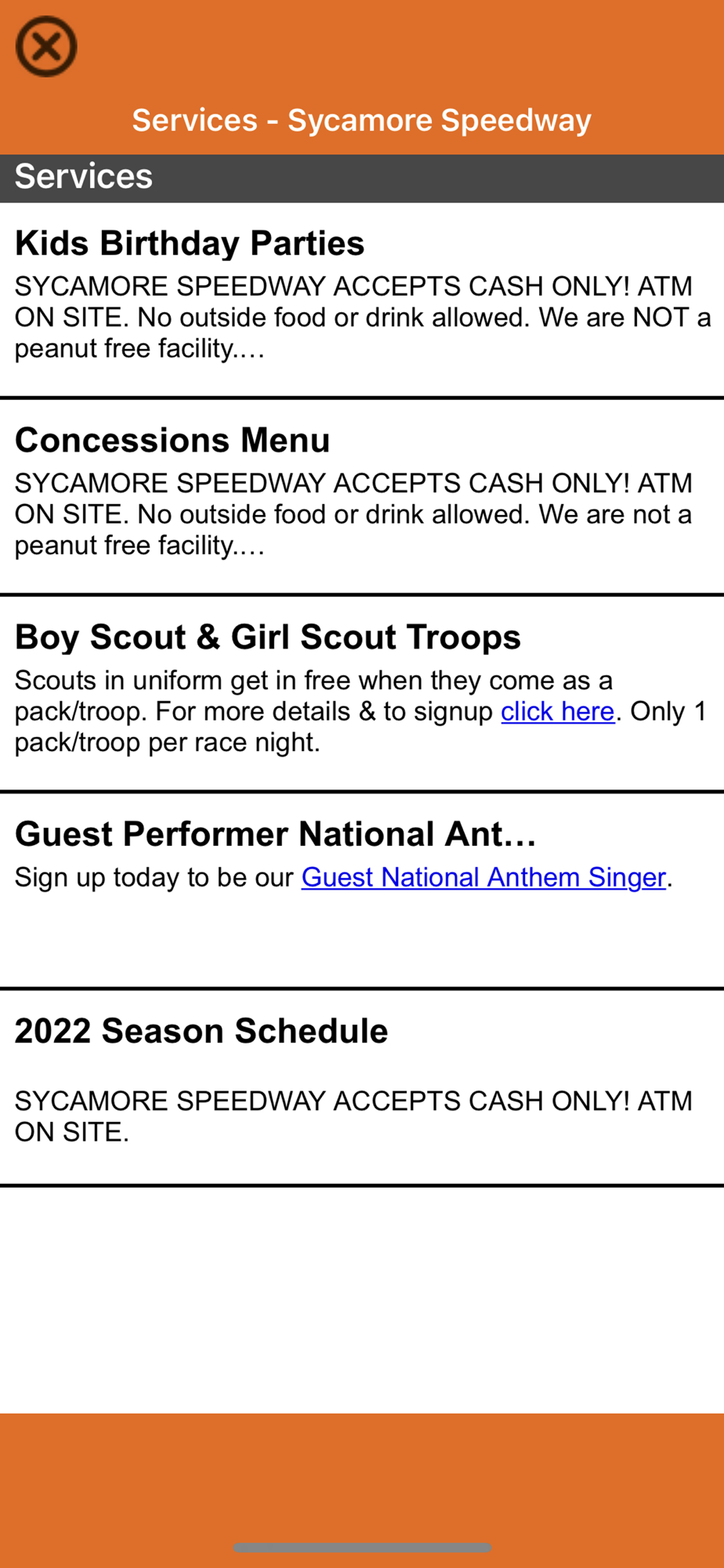 Services - Sycamore Speedway

Services

Kids Birthday Parties

SYCAMORE SPEEDWAY ACCEPTS CASH ONLY! ATM ON SITE. No outside food or drink allowed. We are NOT a peanut free facility.…

Concessions Menu

SYCAMORE SPEEDWAY ACCEPTS CASH ONLY! ATM ON SITE. No outside food or drink allowed. We are not a peanut free facility.…

Boy Scout & Girl Scout Troops

Scouts in uniform get in free when they come as a pack/troop. For more details & to signup click here. Only 1 pack/troop per race night.

Guest Performer National Ant…

Sign up today to be our Guest National Anthem Singer.

2022 Season Schedule

SYCAMORE SPEEDWAY ACCEPTS CASH ONLY! ATM ON SITE.